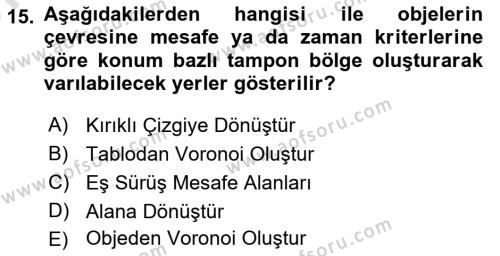 15. Aşağıdakilerden hangisi ile objelerin çevresine mesafe ya da zaman kriterlerine göre konum bazlı tampon bölge oluşturarak varılabilecek yerler gösterilir?

A) Kırıklı Çizgiye Dönüştür
B) Tablodan Voronoi Oluştur
C) Eş Sürüş Mesafe Alanları
D) Alana Dönüştür
E) Objeden Voronoi Oluştur

www.aofsoru.com